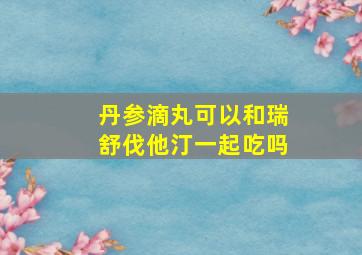 丹参滴丸可以和瑞舒伐他汀一起吃吗